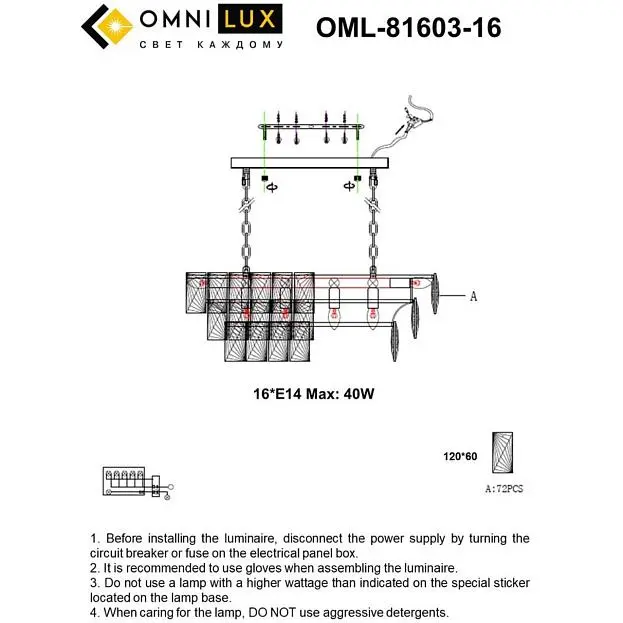 OMNI LUX
СВЕТ КАЖДОМУ

OML-81603-16

A

16*E14 Max: 40W

120*60

A:72PCS

1. Before installing the luminaire, disconnect the power supply by turning the circuit breaker or fuse on the electrical panel box.
2. It is recommended to use gloves when assembling the luminaire.
3. Do not use a lamp with a higher wattage than indicated on the special sticker located on the lamp base.
4. When caring for the lamp, DO NOT use aggressive detergents.